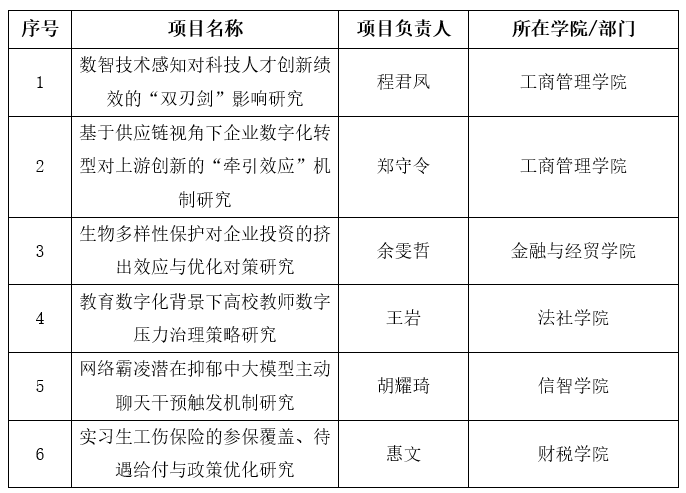 | 序号 | 项目名称 | 项目负责人 | 所在学院/部门 |
|---|---|---|---|
| 1 | 数智技术感知对科技人才创新绩效的“双刃剑”影响研究 | 程君凤 | 工商管理学院 |
| 2 | 基于供应链视角下企业数字化转型对上游创新的“牵引效应”机制研究 | 郑守令 | 工商管理学院 |
| 3 | 生物多样性保护对企业投资的挤出效应与优化对策研究 | 余雯哲 | 金融与经贸学院 |
| 4 | 教育数字化背景下高校教师数字压力治理策略研究 | 王岩 | 法社学院 |
| 5 | 网络霸凌潜在抑郁中大模型主动聊天干预触发机制研究 | 胡耀琦 | 信智学院 |
| 6 | 实习生工伤保险的参保覆盖、待遇给付与政策优化研究 | 惠文 | 财税学院 |